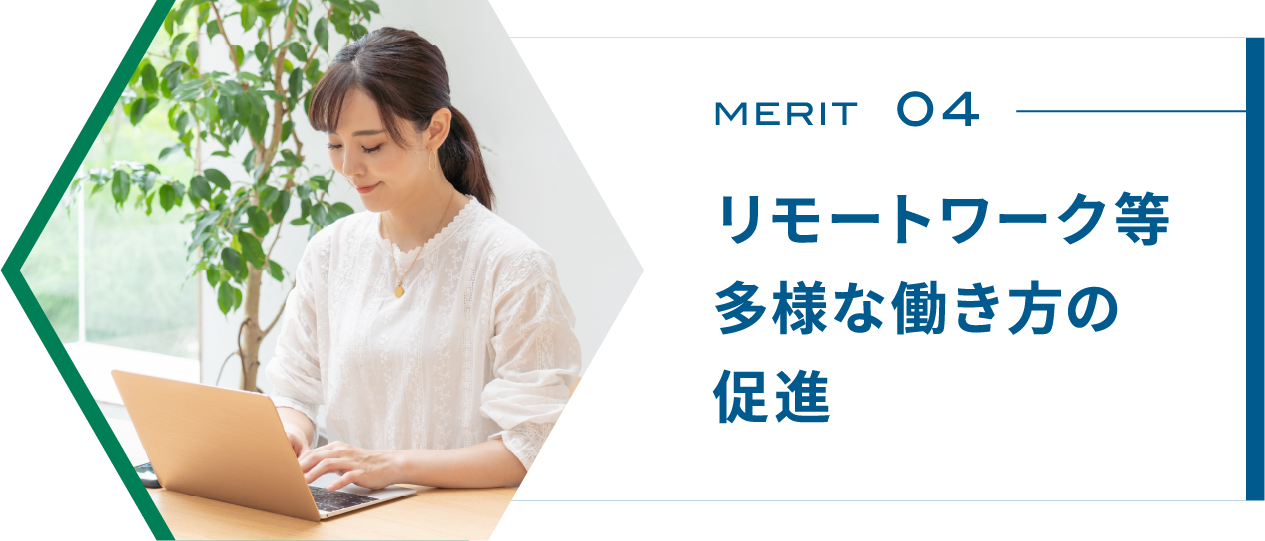 MERIT 04

リモートワーク等
多様な働き方の
促進